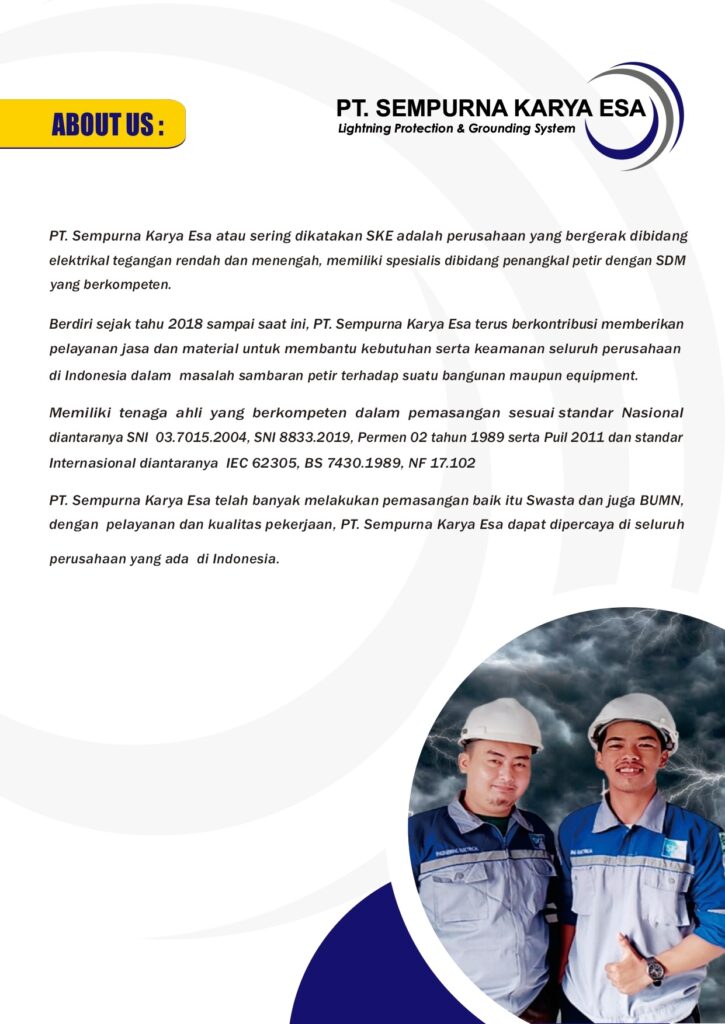 ABOUT US :

PT. SEMPURNA KARYA ESA
Lightning Protection & Grounding System

PT. Sempurna Karya Esa atau sering dikatakan SKE adalah perusahaan yang bergerak dibidang elektrikal tegangan rendah dan menengah, memiliki spesialis dibidang penangkal petir dengan SDM yang berkompeten.

Berdiri sejak tahu 2018 sampai saat ini, PT. Sempurna Karya Esa terus berkontribusi memberikan pelayanan jasa dan material untuk membantu kebutuhan serta keamanan seluruh perusahaan di Indonesia dalam masalah sambaran petir terhadap suatu bangunan maupun equipment.

Memiliki tenaga ahli yang berkompeten dalam pemasangan sesuai standar Nasional diantaranya SNI 03.7015.2004, SNI 8833.2019, Permen 02 tahun 1989 serta Puil 2011 dan standar Internasional diantaranya IEC 62305, BS 7430.1989, NF 17.102

PT. Sempurna Karya Esa telah banyak melakukan pemasangan baik itu Swasta dan juga BUMN, dengan pelayanan dan kualitas pekerjaan, PT. Sempurna Karya Esa dapat dipercaya di seluruh perusahaan yang ada di Indonesia.